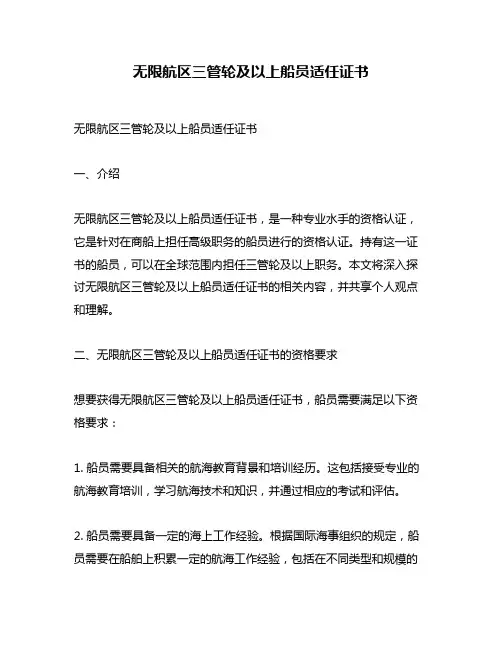 无限航区三管轮及以上船员适任证书

无限航区三管轮及以上船员适任证书

一、介绍

无限航区三管轮及以上船员适任证书，是一种专业水手的资格认证，它是针对在商船上担任高级职务的船员进行的资格认证。持有这一证书的船员，可以在全球范围内担任三管轮及以上职务。本文将深入探讨无限航区三管轮及以上船员适任证书的相关内容，并共享个人观点和理解。

二、无限航区三管轮及以上船员适任证书的资格要求

想要获得无限航区三管轮及以上船员适任证书，船员需要满足以下资格要求：

1. 船员需要具备相关的航海教育背景和培训经历。这包括接受专业的航海教育培训，学习航海技术和知识，并通过相应的考试和评估。

2. 船员需要具备一定的海上工作经验。根据国际海事组织的规定，船员需要在船舶上积累一定的航海工作经验，包括在不同类型和规模的